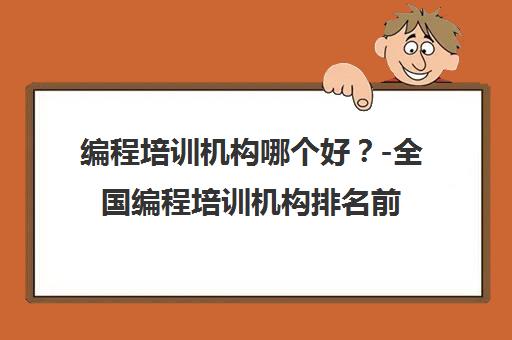 编程培训机构哪个好？-全国编程培训机构排名前